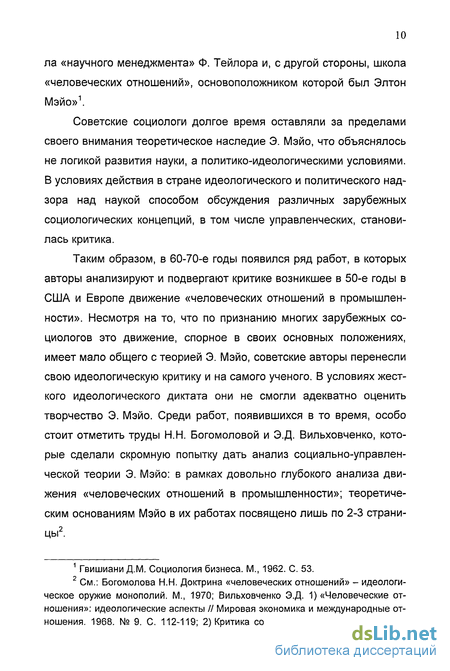 10

ла «научного менеджмента» Ф. Тейлора и, с другой стороны, школа «человеческих отношений», основоположником которой был Элтон Мэйо»$^1$.

Советские социологи долгое время оставляли за пределами своего внимания теоретическое наследие Э. Мэйо, что объяснялось не логикой развития науки, а политико-идеологическими условиями. В условиях действия в стране идеологического и политического надзора над наукой способом обсуждения различных зарубежных социологических концепций, в том числе управленческих, становилась критика.

Таким образом, в 60-70-е годы появился ряд работ, в которых авторы анализируют и подвергают критике возникшее в 50-е годы в США и Европе движение «человеческих отношений в промышленности». Несмотря на то, что по признанию многих зарубежных социологов это движение, спорное в своих основных положениях, имеет мало общего с теорией Э. Мэйо, советские авторы перенесли свою идеологическую критику и на самого ученого. В условиях жесткого идеологического диктата они не смогли адекватно оценить творчество Э. Мэйо. Среди работ, появившихся в то время, особо стоит отметить труды Н.Н. Богомоловой и Э.Д. Вильховченко, которые сделали скромную попытку дать анализ социально-управленческой теории Э. Мэйо: в рамках довольно глубокого анализа движения «человеческих отношений в промышленности»; теоретическим основаниям Мэйо в их работах посвящено лишь по 2-3 страницы$^2$.

$^1$ Гвишиани Д.М. Социология бизнеса. М., 1962. С. 53.

$^2$ См.: Богомолова Н.Н. Доктрина «человеческих отношений» – идеологическое оружие монополий. М., 1970; Вильховченко Э.Д. 1) «Человеческие отношения»: идеологические аспекты // Мировая экономика и международные отношения. 1968. № 9. С. 112-119; 2) Критика со

dsLib.net
библиотека диссертаций